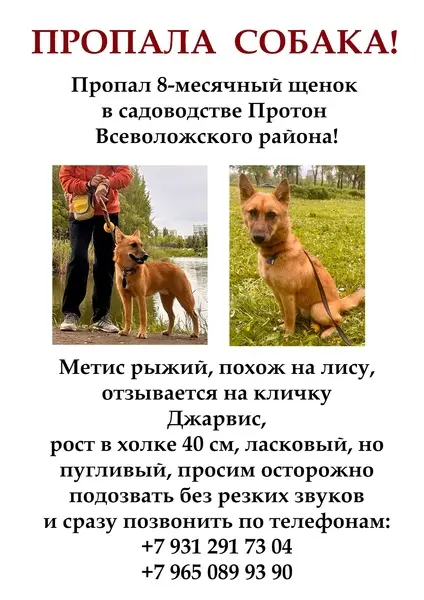 ПРОПАЛА СОБАКА!

Пропал 8-месячный щенок в садоводстве Протон Всеволожского района!

Метис рыжий, похож на лису, отзывается на кличку Джарвис, рост в холке 40 см, ласковый, но пугливый, просим осторожно подозвать без резких звуков и сразу позвонить по телефонам:
+7 931 291 73 04
+7 965 089 93 90